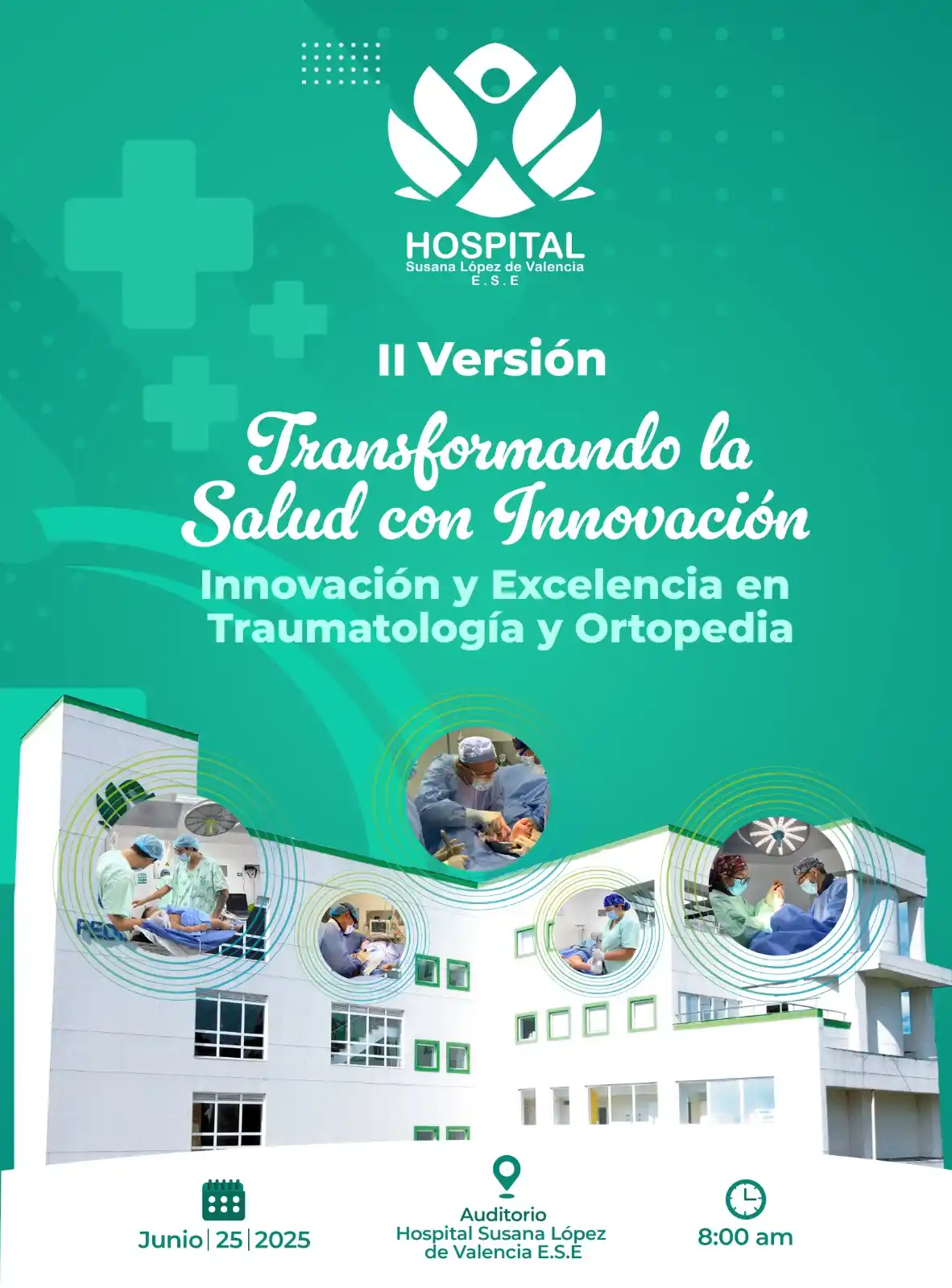 HOSPITAL
Susana López de Valencia
E.S.E

II Versión

Transformando la Salud con Innovación

Innovación y Excelencia en Traumatología y Ortopedia

Junio | 25 | 2025

Auditorio
Hospital Susana López de Valencia E.S.E

8:00 am